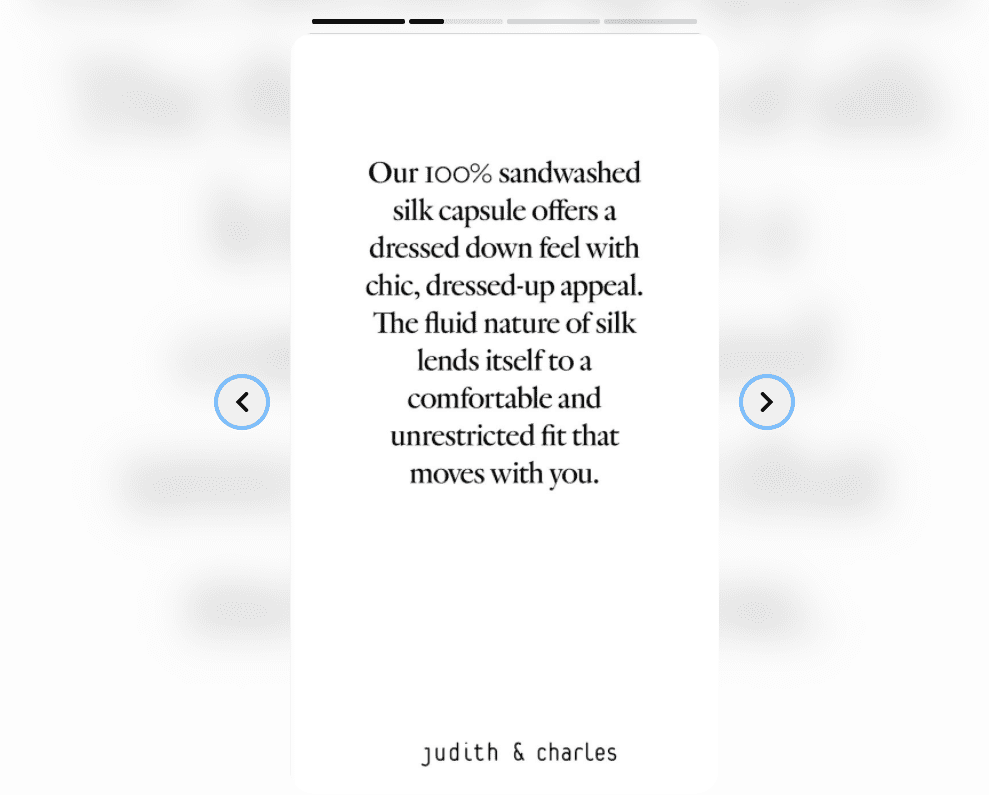 Our 100% sandwashed silk capsule offers a dressed down feel with chic, dressed-up appeal. The fluid nature of silk lends itself to a comfortable and unrestricted fit that moves with you.

judith & charles